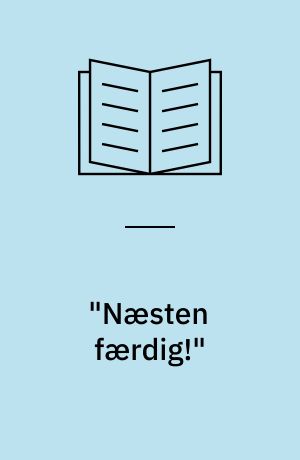 "Næsten færdig!"